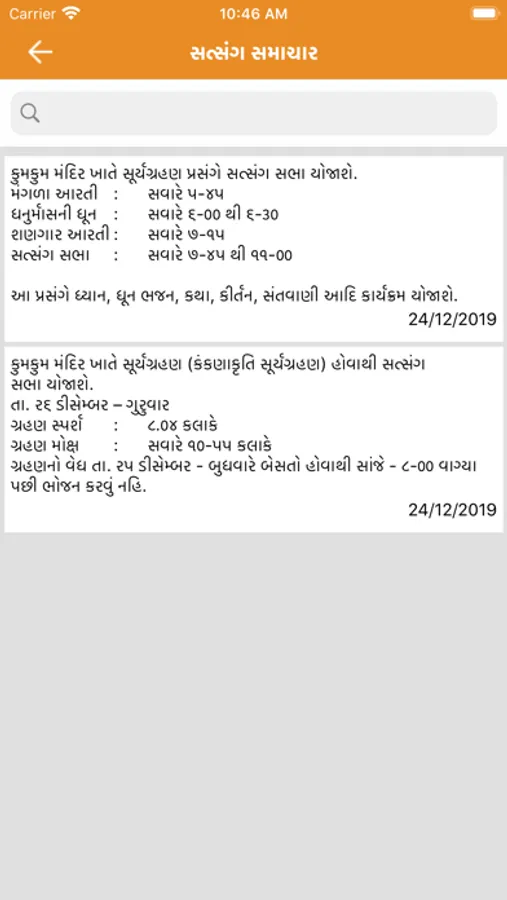 Carrier 10:46 AM

સત્સંગ સમાચાર

કુમકુમ મંદિર ખાતે સૂર્યગ્રહણ પ્રસંગે સત્સંગ સભા યોજાશે.
મંગળા આરતી : સવારે ૫-૪૫
ધનુર્માસની ધૂન : સવારે ૬-૦૦ થી ૬-30
શણગાર આરતી : સવારે ૭-૧૫
સત્સંગ સભા : સવારે ૭-૪૫ થી ૧૧-૦૦

આ પ્રસંગે ધ્યાન, ધૂન ભજન, કથા, કીર્તન, સંતવાણી આદિ કાર્યક્રમ યોજાશે.
24/12/2019

કુમકુમ મંદિર ખાતે સૂર્યગ્રહણ (કંકણાકૃતિ સૂર્યગ્રહણ) હોવાથી સત્સંગ સભા યોજાશે.
તા. ૨૬ ડીસેમ્બર – ગુરુવાર
ગ્રહણ સ્પર્શ : ૮.૦૪ કલાકે
ગ્રહણ મોક્ષ : સવારે ૧૦-૫૫ કલાકે
ગ્રહણનો વેધ તા. ૨૫ ડીસેમ્બર - બુધવારે બેસતો હોવાથી સાંજે - ૮-૦૦ વાગ્યા પછી ભોજન કરવું નહિ.
24/12/2019